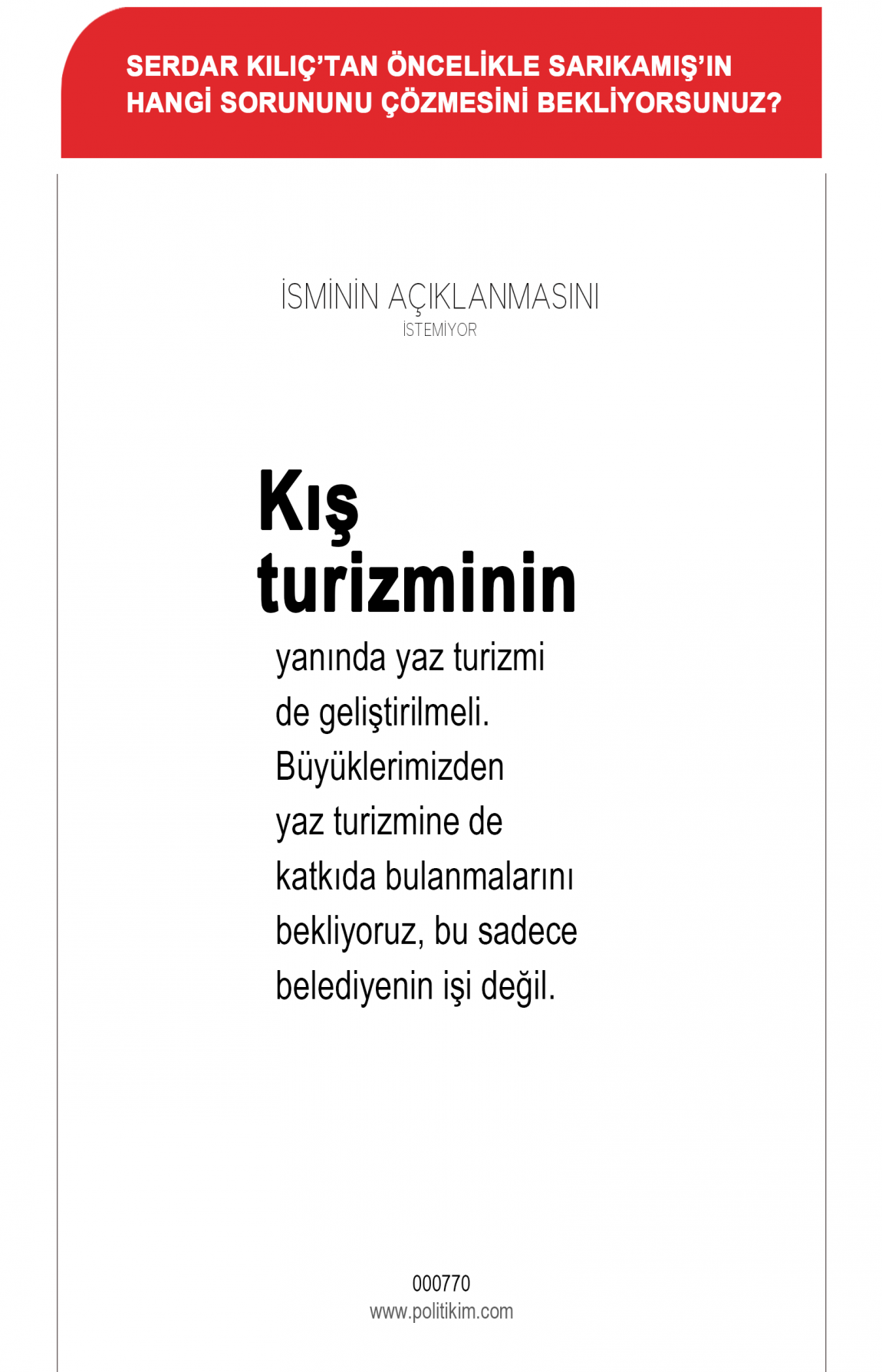 SERDAR KILIÇ'TAN ÖNCELİKLE SARIKAMIŞ'IN HANGİ SORUNUNU ÇÖZMESİNİ BEKLİYORSUNUZ?

İSMİNİN AÇIKLANMASINI İSTEMİYOR

Kış turizminin yanında yaz turizmi de geliştirilmeli. Büyüklerimizden yaz turizmine de katkıda bulanmalarını bekliyoruz, bu sadece belediyenin işi değil.

000770
www.politikim.com